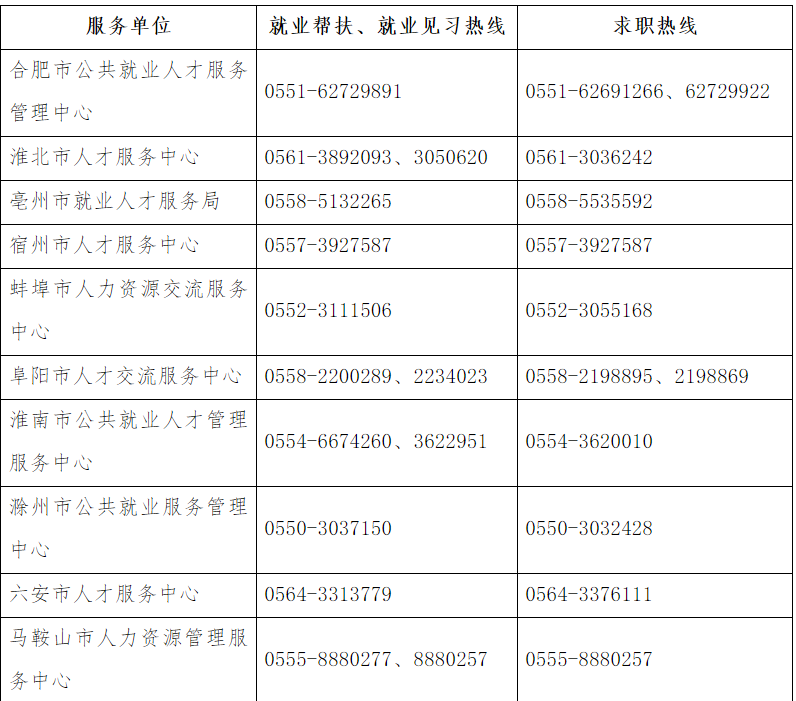 | 服务单位 | 就业帮扶、就业见习热线 | 求职热线 |
|---|---|---|
| 合肥市公共就业人才服务管理中心 | 0551-62729891 | 0551-62691266、62729922 |
| 淮北市人才服务中心 | 0561-3892093、3050620 | 0561-3036242 |
| 亳州市就业人才服务局 | 0558-5132265 | 0558-5535592 |
| 宿州市人才服务中心 | 0557-3927587 | 0557-3927587 |
| 蚌埠市人力资源交流服务中心 | 0552-3111506 | 0552-3055168 |
| 阜阳市人才交流服务中心 | 0558-2200289、2234023 | 0558-2198895、2198869 |
| 淮南市公共就业人才管理服务中心 | 0554-6674260、3622951 | 0554-3620010 |
| 滁州市公共就业服务管理中心 | 0550-3037150 | 0550-3032428 |
| 六安市人才服务中心 | 0564-3313779 | 0564-3376111 |
| 马鞍山市人力资源管理服务中心 | 0555-8880277、8880257 | 0555-8880257 |